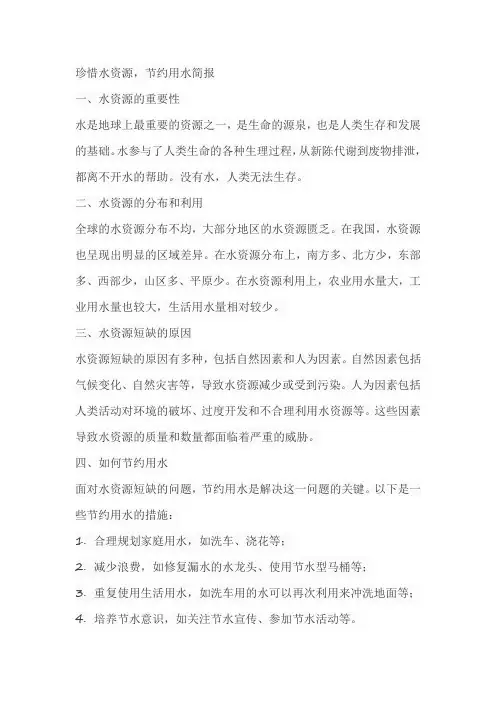 珍惜水资源，节约用水简报

一、水资源的重要性

水是地球上最重要的资源之一，是生命的源泉，也是人类生存和发展的基础。水参与了人类生命的各种生理过程，从新陈代谢到废物排泄，都离不开水的帮助。没有水，人类无法生存。

二、水资源的分布和利用

全球的水资源分布不均，大部分地区的水资源匮乏。在我国，水资源也呈现出明显的区域差异。在水资源分布上，南方多、北方少，东部多、西部少，山区多、平原少。在水资源利用上，农业用水量大，工业用水量也较大，生活用水量相对较少。

三、水资源短缺的原因

水资源短缺的原因有多种，包括自然因素和人为因素。自然因素包括气候变化、自然灾害等，导致水资源减少或受到污染。人为因素包括人类活动对环境的破坏、过度开发和不合理利用水资源等。这些因素导致水资源的质量和数量都面临着严重的威胁。

四、如何节约用水

面对水资源短缺的问题，节约用水是解决这一问题的关键。以下是一些节约用水的措施：

1. 合理规划家庭用水，如洗车、浇花等；

2. 减少浪费，如修复漏水的水龙头、使用节水型马桶等；

3. 重复使用生活用水，如洗车用的水可以再次利用来冲洗地面等；

4. 培养节水意识，如关注节水宣传、参加节水活动等。